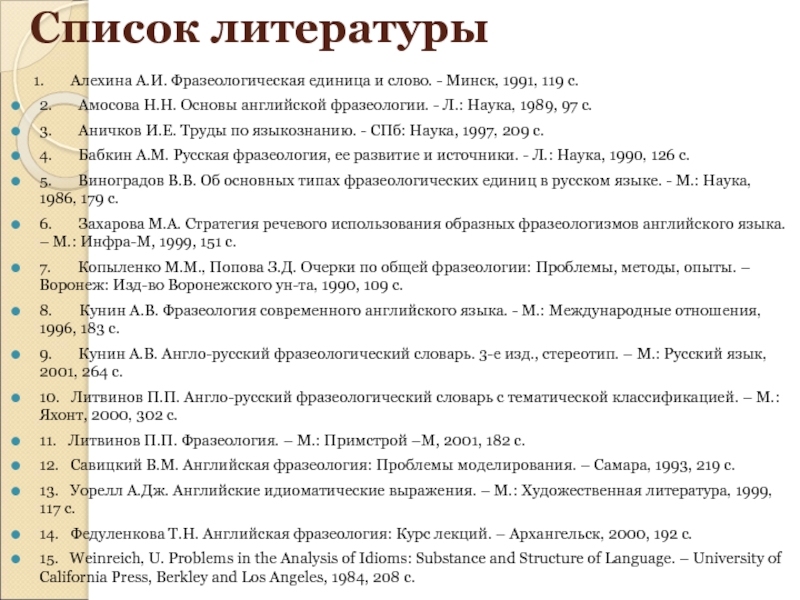 Список литературы

1. Алехина А.И. Фразеологическая единица и слово. - Минск, 1991, 119 с.

2. Амосова Н.Н. Основы английской фразеологии. - Л.: Наука, 1989, 97 с.

3. Аничков И.Е. Труды по языкознанию. - СПб: Наука, 1997, 209 с.

4. Бабкин А.М. Русская фразеология, ее развитие и источники. - Л.: Наука, 1990, 126 с.

5. Виноградов В.В. Об основных типах фразеологических единиц в русском языке. - М.: Наука, 1986, 179 с.

6. Захарова М.А. Стратегия речевого использования образных фразеологизмов английского языка. – М.: Инфра-М, 1999, 151 с.

7. Копыленко М.М., Попова З.Д. Очерки по общей фразеологии: Проблемы, методы, опыты. – Воронеж: Изд-во Воронежского ун-та, 1990, 109 с.

8. Кунин А.В. Фразеология современного английского языка. - М.: Международные отношения, 1996, 183 с.

9. Кунин А.В. Англо-русский фразеологический словарь. 3-е изд., стереотип. – М.: Русский язык, 2001, 264 с.

10. Литвинов П.П. Англо-русский фразеологический словарь с тематической классификацией. – М.: Яхонт, 2000, 302 с.

11. Литвинов П.П. Фразеология. – М.: Примстрой –М, 2001, 182 с.

12. Савицкий В.М. Английская фразеология: Проблемы моделирования. – Самара, 1993, 219 с.

13. Уорелл А.Дж. Английские идиоматические выражения. – М.: Художественная литература, 1999, 117 с.

14. Федуленкова Т.Н. Английская фразеология: Курс лекций. – Архангельск, 2000, 192 с.

15. Weinreich, U. Problems in the Analysis of Idioms: Substance and Structure of Language. – University of California Press, Berkley and Los Angeles, 1984, 208 с.